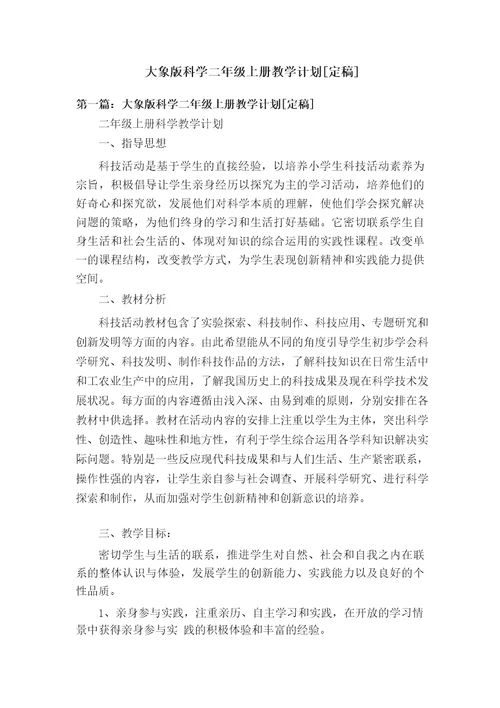 大象版科学二年级上册教学计划[定稿]

第一篇：大象版科学二年级上册教学计划[定稿]

二年级上册科学教学计划

一、指导思想

科技活动是基于学生的直接经验，以培养小学生科技活动素养为宗旨，积极倡导让学生亲身经历以探究为主的学习活动，培养他们的好奇心和探究欲，发展他们对科学本质的理解，使他们学会探究解决问题的策略，为他们终身的学习和生活打好基础。它密切联系学生自身生活和社会生活的、体现对知识的综合运用的实践性课程。改变单一的课程结构，改变教学方式，为学生表现创新精神和实践能力提供空间。

二、教材分析

科技活动教材包含了实验探索、科技制作、科技应用、专题研究和创新发明等方面的内容。由此希望能从不同的角度引导学生初步学会科学研究、科技发明、制作科技作品的方法，了解科技知识在日常生活中和工农业生产中的应用，了解我国历史上的科技成果及现在科学技术发展状况。每方面的内容遵循由浅入深、由易到难的原则，分别安排在各教材中供选择。教材在活动内容的安排上注重以学生为主体，突出科学性、创造性、趣味性和地方性，有利于学生综合运用各学科知识解决实际问题。特别是一些反应现代科技成果和与人们生活、生产紧密联系，操作性强的内容，让学生亲自参与社会调查、开展科学研究、进行科学探索和制作，从而加强对学生创新精神和创新意识的培养。

三、教学目标：

密切学生与生活的联系，推进学生对自然、社会和自我之内在联系的整体认识与体验，发展学生的创新能力、实践能力以及良好的个性品质。

1、亲身参与实践，注重亲历、自主学习和实践，在开放的学习情景中获得亲身参与实 践的积极体验和丰富的经验。